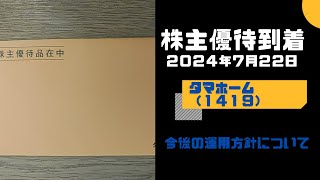 株主優待品在中

株主優待到着
2024年7月22日

タマホーム
（1419）

今後の運用方針について